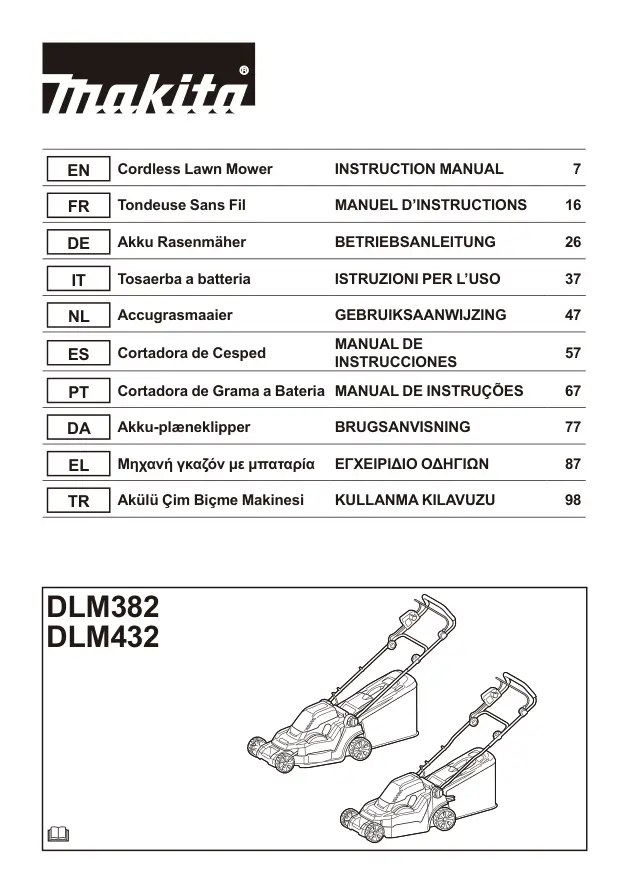 makita®

| EN | Cordless Lawn Mower | INSTRUCTION MANUAL | 7 |
|---|---|---|---|
| FR | Tondeuse Sans Fil | MANUEL D'INSTRUCTIONS | 16 |
| DE | Akku Rasenmäher | BETRIEBSANLEITUNG | 26 |
| IT | Tosaerba a batteria | ISTRUZIONI PER L'USO | 37 |
| NL | Accugrasmaaier | GEBRUIKSAANWIJZING | 47 |
| ES | Cortadora de Cesped | MANUAL DE INSTRUCCIONES | 57 |
| PT | Cortadora de Grama a Bateria | MANUAL DE INSTRUÇÕES | 67 |
| DA | Akku-plæneklipper | BRUGSANVISNING | 77 |
| EL | Μηχανή γκαζόν με μπαταρία | ΕΓΧΕΙΡΙΔΙΟ ΟΔΗΓΙΩΝ | 87 |
| TR | Akülü Çim Biçme Makinesi | KULLANMA KILAVUZU | 98 |

DLM382
DLM432